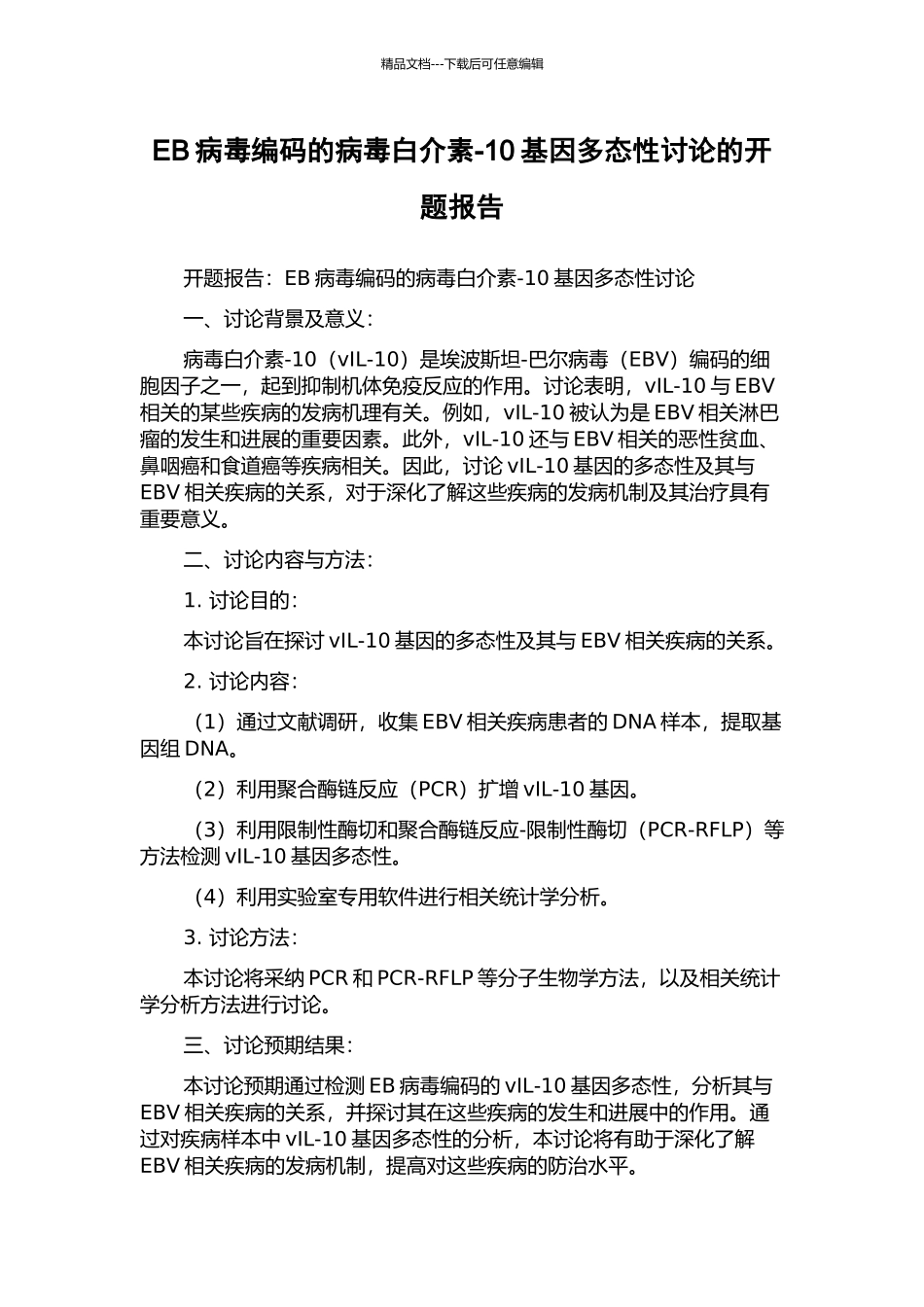 精品文档---下载后可任意编辑

EB 病毒编码的病毒白介素-10 基因多态性讨论的开题报告

开题报告：EB 病毒编码的病毒白介素-10 基因多态性讨论

一、讨论背景及意义：

病毒白介素-10（vIL-10）是埃波斯坦-巴尔病毒（EBV）编码的细胞因子之一，起到抑制机体免疫反应的作用。讨论表明，vIL-10 与 EBV 相关的某些疾病的发病机理有关。例如，vIL-10 被认为是 EBV 相关淋巴瘤的发生和进展的重要因素。此外，vIL-10 还与 EBV 相关的恶性贫血、鼻咽癌和食道癌等疾病相关。因此，讨论 vIL-10 基因的多态性及其与 EBV 相关疾病的关系，对于深化了解这些疾病的发病机制及其治疗具有重要意义。

二、讨论内容与方法：

1. 讨论目的：

本讨论旨在探讨 vIL-10 基因的多态性及其与 EBV 相关疾病的关系。

2. 讨论内容：

（1）通过文献调研，收集 EBV 相关疾病患者的 DNA 样本，提取基因组 DNA。

（2）利用聚合酶链反应（PCR）扩增 vIL-10 基因。

（3）利用限制性酶切和聚合酶链反应-限制性酶切（PCR-RFLP）等方法检测 vIL-10 基因多态性。

（4）利用实验室专用软件进行相关统计学分析。

3. 讨论方法：

本讨论将采纳 PCR 和 PCR-RFLP 等分子生物学方法，以及相关统计学分析方法进行讨论。

三、讨论预期结果：

本讨论预期通过检测 EB 病毒编码的 vIL-10 基因多态性，分析其与 EBV 相关疾病的关系，并探讨其在这些疾病的发生和进展中的作用。通过对疾病样本中 vIL-10 基因多态性的分析，本讨论将有助于深化了解 EBV 相关疾病的发病机制，提高对这些疾病的防治水平。